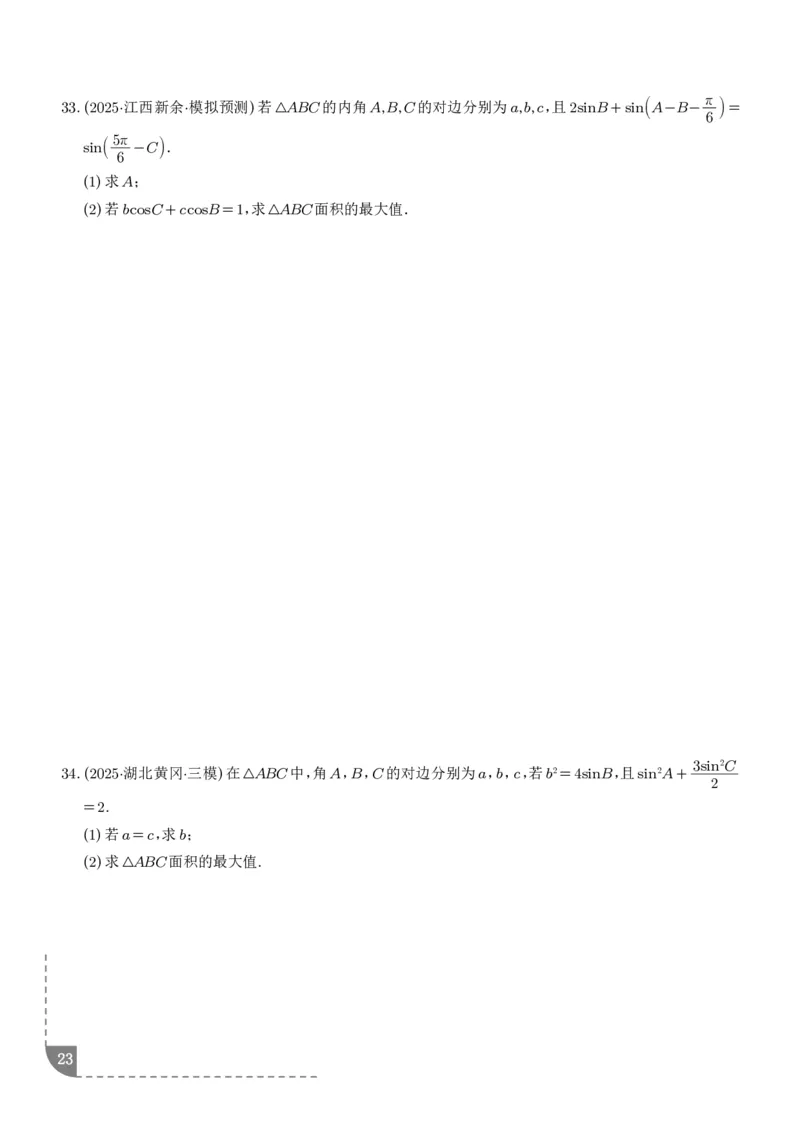 33. (2025·江西新余·模拟预测) 若 $\triangle ABC$ 的内角 $A,B,C$ 的对边分别为 $a,b,c$，且 $2\sin B+\sin\left(A-B-\frac{\pi}{6}\right)=\sin\left(\frac{5\pi}{6}-C\right)$.

(1) 求 $A$；

(2) 若 $b\cos C+c\cos B=1$，求 $\triangle ABC$ 面积的最大值.

34. (2025·湖北黄冈·三模) 在 $\triangle ABC$ 中，角 $A$，$B$，$C$ 的对边分别为 $a$，$b$，$c$，若 $b^2=4\sin B$，且 $\sin^2 A+\frac{3\sin^2 C}{2}=2$.

(1) 若 $a=c$，求 $b$；

(2) 求 $\triangle ABC$ 面积的最大值.

23